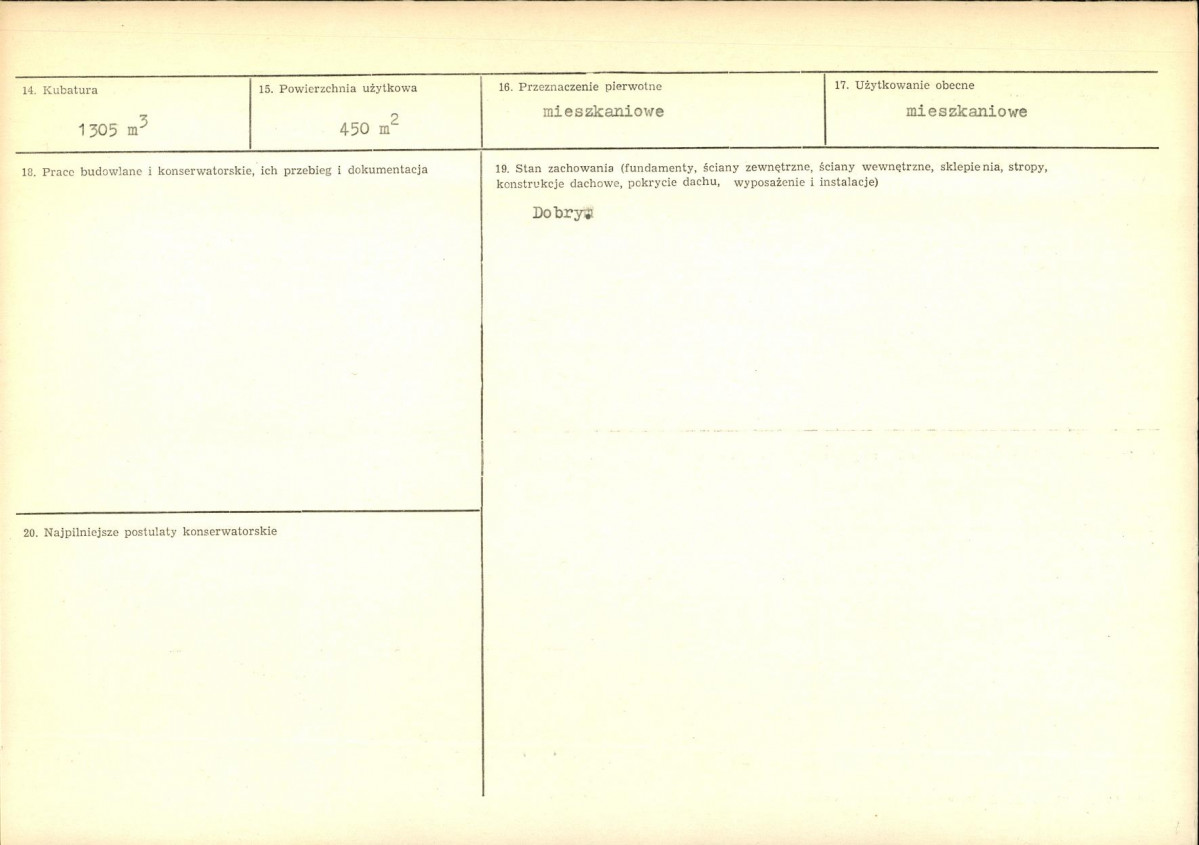 14. Kubatura

1305 $m^3$

15. Powierzchnia użytkowa

450 $m^2$

16. Przeznaczenie pierwotne

mieszkaniowe

17. Użytkowanie obecne

mieszkaniowe

18. Prace budowlane i konserwatorskie, ich przebieg i dokumentacja

19. Stan zachowania (fundamenty, ściany zewnętrzne, ściany wewnętrzne, sklepienia, stropy, konstrukcje dachowe, pokrycie dachu, wyposażenie i instalacje)

Dobry.

20. Najpilniejsze postulaty konserwatorskie